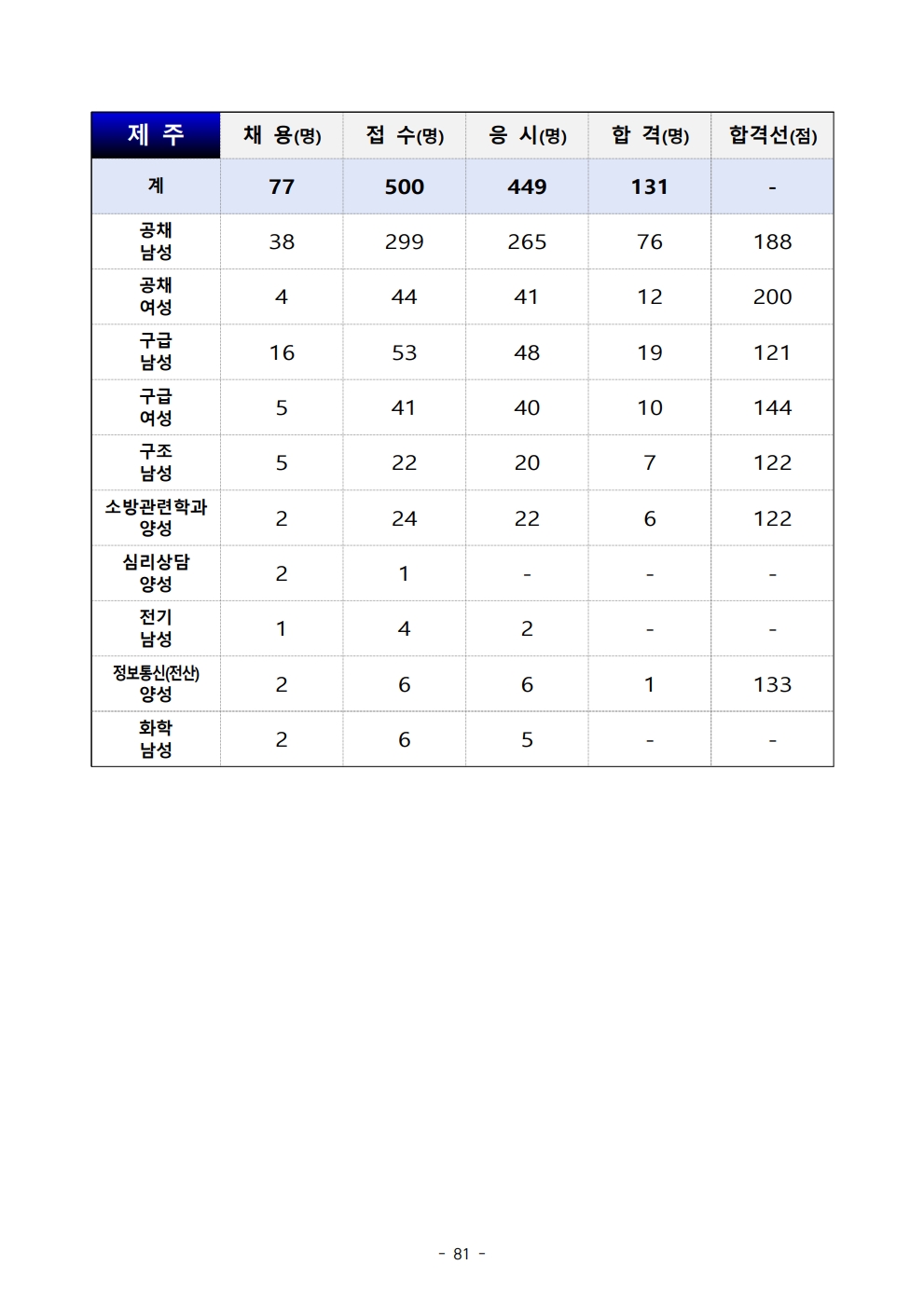 | 제 주 | 채 용(명) | 접 수(명) | 응 시(명) | 합 격(명) | 합격선(점) |
|---|---|---|---|---|---|
| 계 | 77 | 500 | 449 | 131 | - |
| 공채 남성 | 38 | 299 | 265 | 76 | 188 |
| 공채 여성 | 4 | 44 | 41 | 12 | 200 |
| 구급 남성 | 16 | 53 | 48 | 19 | 121 |
| 구급 여성 | 5 | 41 | 40 | 10 | 144 |
| 구조 남성 | 5 | 22 | 20 | 7 | 122 |
| 소방관련학과 양성 | 2 | 24 | 22 | 6 | 122 |
| 심리상담 양성 | 2 | 1 | - | - | - |
| 전기 남성 | 1 | 4 | 2 | - | - |
| 정보통신(전산) 양성 | 2 | 6 | 6 | 1 | 133 |
| 화학 남성 | 2 | 6 | 5 | - | - |

- 81 -